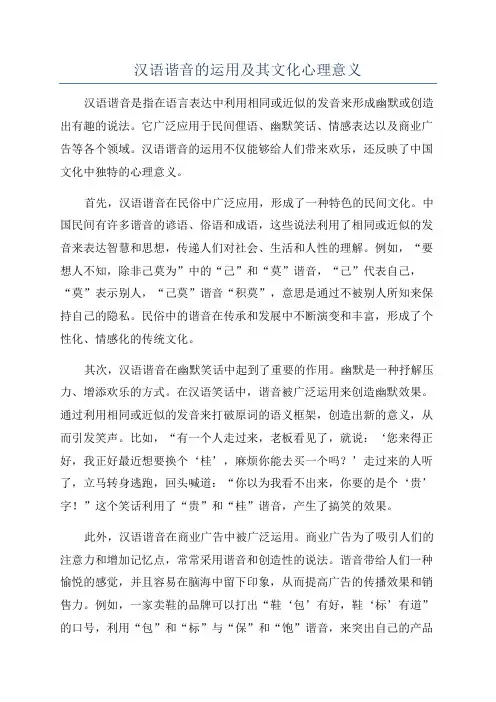 汉语谐音的运用及其文化心理意义

汉语谐音是指在语言表达中利用相同或近似的发音来形成幽默或创造出有趣的说法。它广泛应用于民间俚语、幽默笑话、情感表达以及商业广告等各个领域。汉语谐音的运用不仅能够给人们带来欢乐，还反映了中国文化中独特的心理意义。

首先，汉语谐音在民俗中广泛应用，形成了一种特色的民间文化。中国民间有许多谐音的谚语、俗语和成语，这些说法利用了相同或近似的发音来表达智慧和思想，传递人们对社会、生活和人性的理解。例如，“要想人不知，除非己莫为”中的“己”和“莫”谐音，“己”代表自己，“莫”表示别人，“己莫”谐音“积莫”，意思是通过不被别人所知来保持自己的隐私。民俗中的谐音在传承和发展中不断演变和丰富，形成了个性化、情感化的传统文化。

其次，汉语谐音在幽默笑话中起到了重要的作用。幽默是一种抒解压力、增添欢乐的方式。在汉语笑话中，谐音被广泛运用来创造幽默效果。通过利用相同或近似的发音来打破原词的语义框架，创造出新的意义，从而引发笑声。比如，“有一个人走过来，老板看见了，就说：‘您来得正好，我正好最近想要换个‘桂’，麻烦你能去买一个吗？’走过来的人听了，立马转身逃跑，回头喊道：“你以为我看不出来，你要的是个‘贵’字！”这个笑话利用了“贵”和“桂”谐音，产生了搞笑的效果。

此外，汉语谐音在商业广告中被广泛运用。商业广告为了吸引人们的注意力和增加记忆点，常常采用谐音和创造性的说法。谐音带给人们一种愉悦的感觉，并且容易在脑海中留下印象，从而提高广告的传播效果和销售力。例如，一家卖鞋的品牌可以打出“鞋‘包’有好，鞋‘标’有道”的口号，利用“包”和“标”与“保”和“饱”谐音，来突出自己的产品